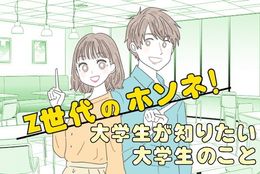 Z世代のホンネ!
大学生が知りたい
大学生のこと